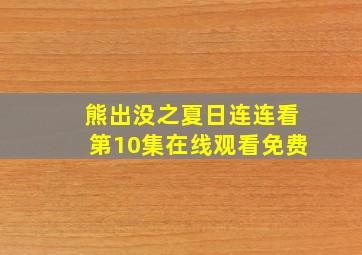 熊出没之夏日连连看
第10集在线观看免费